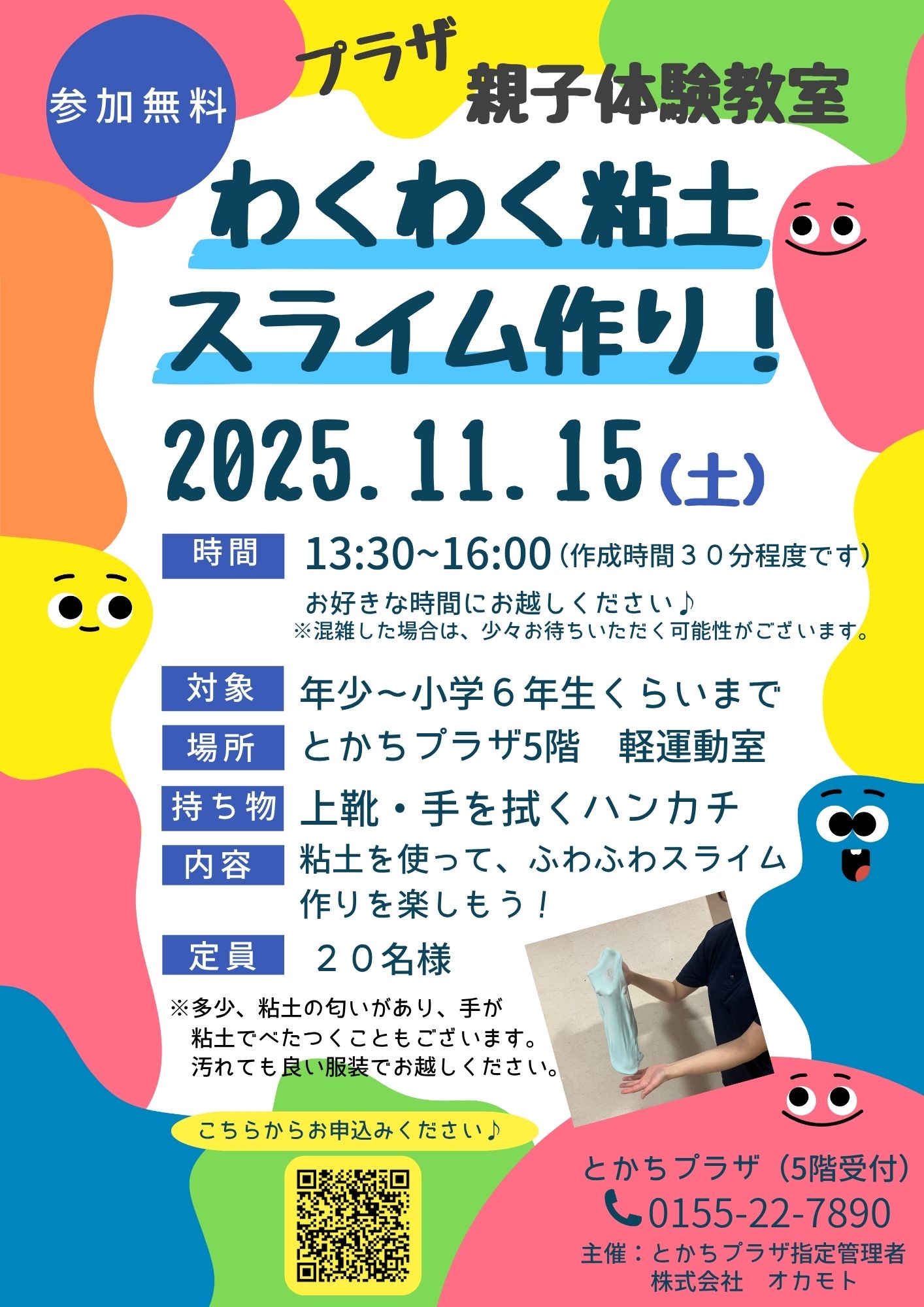 参加無料

プラザ 親子体験教室

わくわく粘土
スライム作り！

2025. 11. 15（土）

時間 13:30~16:00（作成時間３０分程度です）
お好きな時間にお越しください♪
※混雑した場合は、少々お待ちいただく可能性がございます。

対象 年少～小学６年生くらいまで

場所 とかちプラザ5階　軽運動室

持ち物 上靴・手を拭くハンカチ

内容 粘土を使って、ふわふわスライム作りを楽しもう！

定員 ２０名様

※多少、粘土の匂いがあり、手が粘土でべたつくこともございます。汚れても良い服装でお越しください。

こちらからお申込みください♪

とかちプラザ（5階受付）
0155-22-7890
主催：とかちプラザ指定管理者
株式会社　オカモト